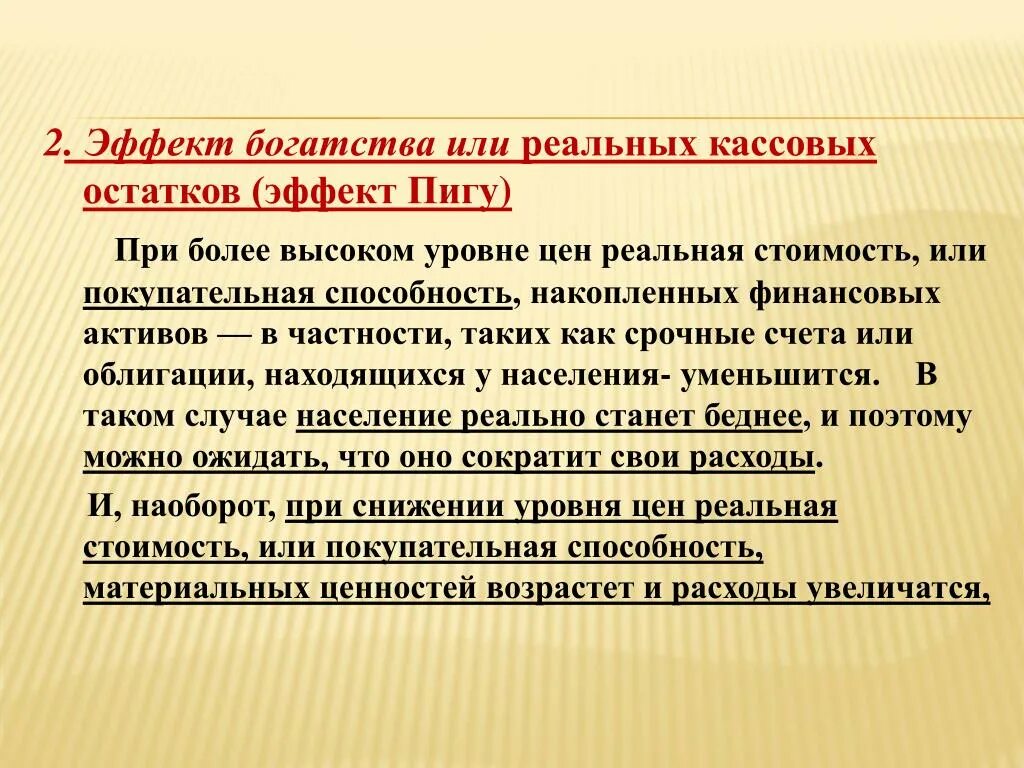 2. Эффект богатства или реальных кассовых остатков (эффект Пигу)

При более высоком уровне цен реальная стоимость, или покупательная способность, накопленных финансовых активов — в частности, таких как срочные счета или облигации, находящихся у населения- уменьшится. В таком случае население реально станет беднее, и поэтому можно ожидать, что оно сократит свои расходы.

И, наоборот, при снижении уровня цен реальная стоимость, или покупательная способность, материальных ценностей возрастет и расходы увеличатся,